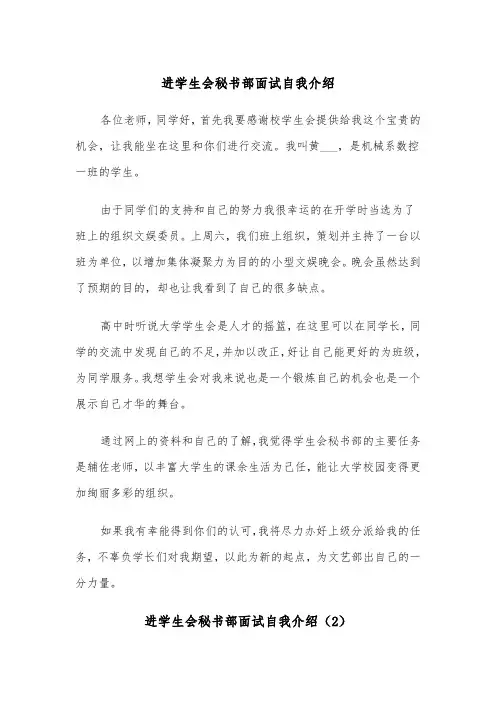 进学生会秘书部面试自我介绍

各位老师，同学好，首先我要感谢校学生会提供给我这个宝贵的机会，让我能坐在这里和你们进行交流。我叫黄___，是机械系数控一班的学生。

由于同学们的支持和自己的努力我很幸运的在开学时当选为了班上的组织文娱委员。上周六，我们班上组织，策划并主持了一台以班为单位，以增加集体凝聚力为目的的小型文娱晚会。晚会虽然达到了预期的目的，却也让我看到了自己的很多缺点。

高中时听说大学学生会是人才的摇篮，在这里可以在同学长，同学的交流中发现自己的不足，并加以改正，好让自己能更好的为班级，为同学服务。我想学生会对我来说也是一个锻炼自己的机会也是一个展示自己才华的舞台。

通过网上的资料和自己的了解，我觉得学生会秘书部的主要任务是辅佐老师，以丰富大学生的课余生活为己任，能让大学校园变得更加绚丽多彩的组织。

如果我有幸能得到你们的认可，我将尽力办好上级分派给我的任务，不辜负学长们对我期望，以此为新的起点，为文艺部出自己的一分力量。

进学生会秘书部面试自我介绍（2）